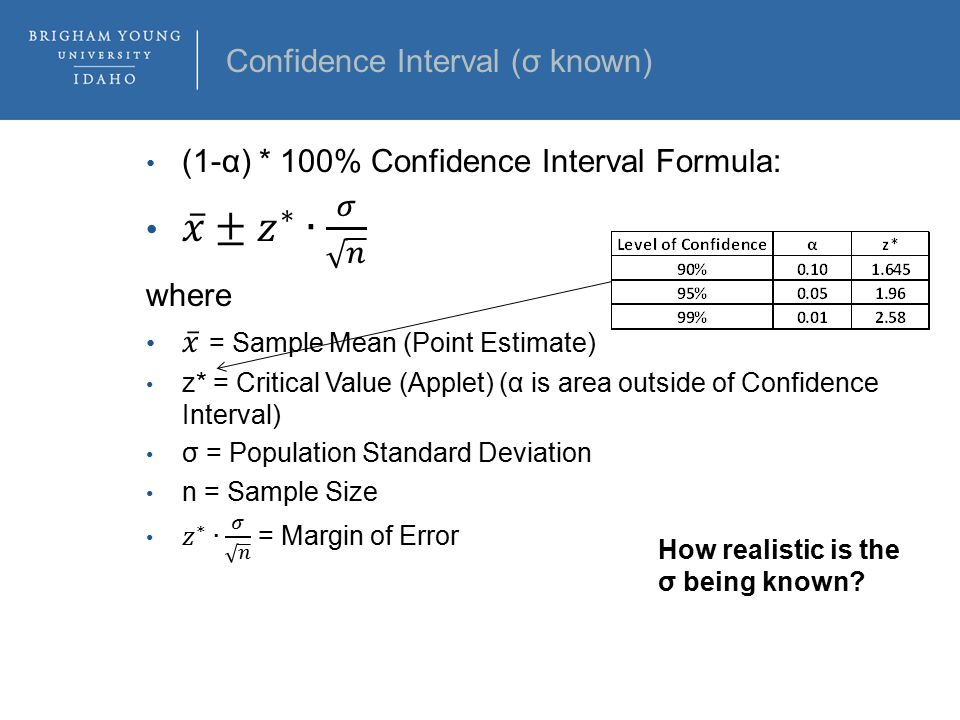 BRIGHAM YOUNG
UNIVERSITY
IDAHO

Confidence Interval (σ known)

• (1-α) * 100% Confidence Interval Formula:

• $\bar{x} \pm z^* \cdot \frac{\sigma}{\sqrt{n}}$

| Level of Confidence | α | z* |
|---|---|---|
| 90% | 0.10 | 1.645 |
| 95% | 0.05 | 1.96 |
| 99% | 0.01 | 2.58 |

where

• $\bar{x}$ = Sample Mean (Point Estimate)

• z* = Critical Value (Applet) (α is area outside of Confidence Interval)

• σ = Population Standard Deviation

• n = Sample Size

• $z^* \cdot \frac{\sigma}{\sqrt{n}}$ = Margin of Error

How realistic is the σ being known?